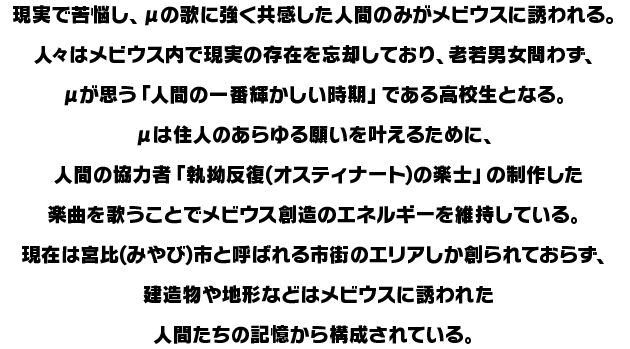 現実で苦悩し、μの歌に強く共感した人間のみがメビウスに誘われる。
人々はメビウス内で現実の存在を忘却しており、老若男女問わず、
μが思う「人間の一番輝かしい時期」である高校生となる。
μは住人のあらゆる願いを叶えるために、
人間の協力者「執拗反復(オスティナート)の楽士」の制作した
楽曲を歌うことでメビウス創造のエネルギーを維持している。
現在は宮比(みやび)市と呼ばれる市街のエリアしか創られておらず、
建造物や地形などはメビウスに誘われた
人間たちの記憶から構成されている。